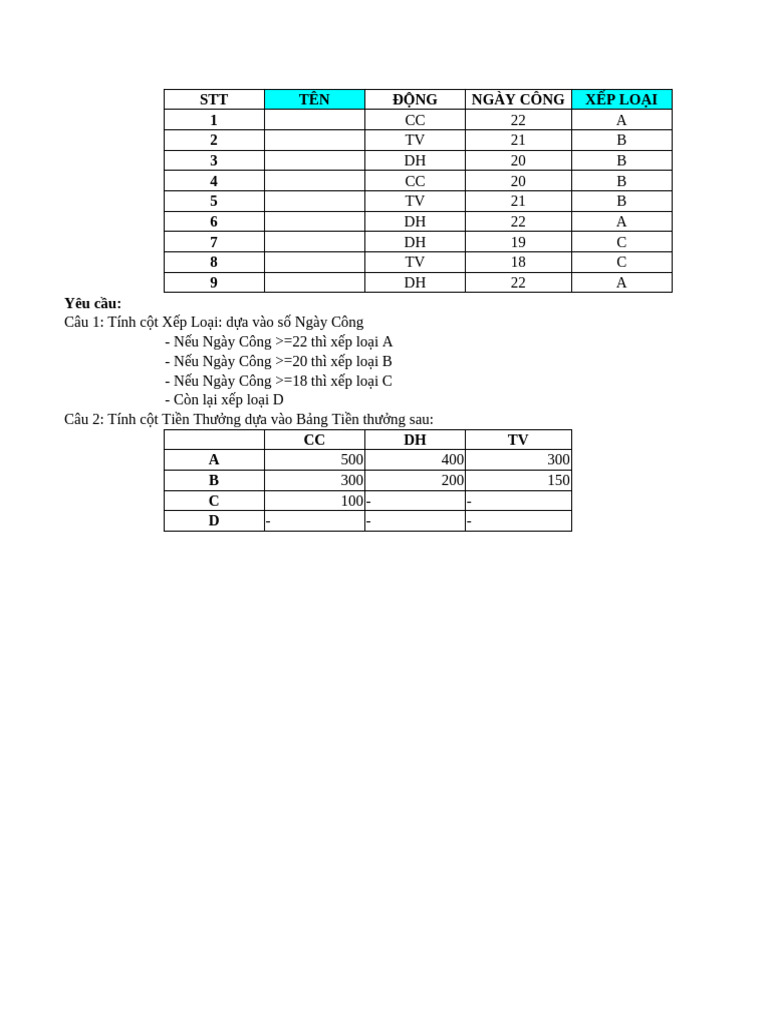 | STT | TÊN | ĐỘNG | NGÀY CÔNG | XẾP LOẠI |
|---|---|---|---|---|
| 1 | | CC | 22 | A |
| 2 | | TV | 21 | B |
| 3 | | DH | 20 | B |
| 4 | | CC | 20 | B |
| 5 | | TV | 21 | B |
| 6 | | DH | 22 | A |
| 7 | | DH | 19 | C |
| 8 | | TV | 18 | C |
| 9 | | DH | 22 | A |

**Yêu cầu:**
Câu 1: Tính cột Xếp Loại: dựa vào số Ngày Công
- Nếu Ngày Công >=22 thì xếp loại A
- Nếu Ngày Công >=20 thì xếp loại B
- Nếu Ngày Công >=18 thì xếp loại C
- Còn lại xếp loại D
Câu 2: Tính cột Tiền Thưởng dựa vào Bảng Tiền thưởng sau:

| | CC | DH | TV |
|---|---|---|---|
| A | 500 | 400 | 300 |
| B | 300 | 200 | 150 |
| C | 100 | - | - |
| D | - | - | - |